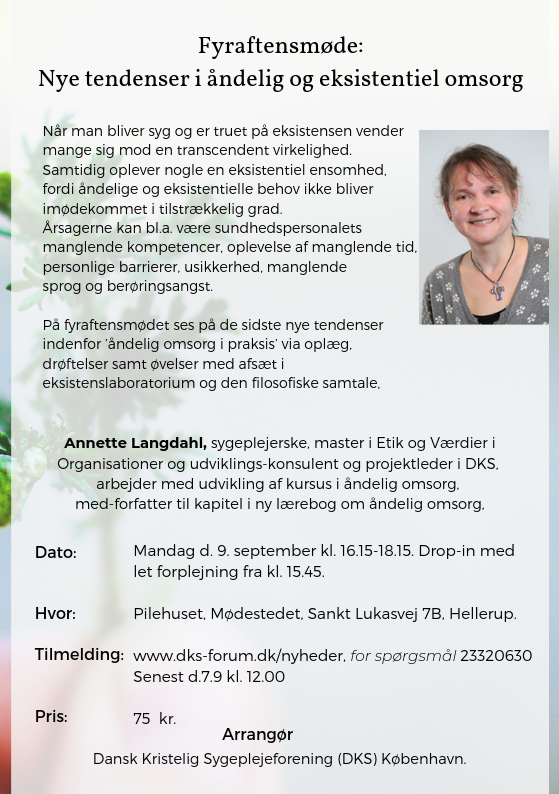 Fyraftensmøde:
Nye tendenser i åndelig og eksistentiel omsorg

Når man bliver syg og er truet på eksistensen vender mange sig mod en transcendent virkelighed. Samtidig oplever nogle en eksistentiel ensomhed, fordi åndelige og eksistentielle behov ikke bliver imødekommet i tilstrækkelig grad. Årsagerne kan bl.a. være sundhedspersonalets manglende kompetencer, oplevelse af manglende tid, personlige barrierer, usikkerhed, manglende sprog og berøringsangst.

På fyraftensmødet ses på de sidste nye tendenser indenfor 'åndelig omsorg i praksis' via oplæg, drøftelser samt øvelser med afsæt i eksistenslaboratorium og den filosofiske samtale,

Annette Langdahl, sygeplejerske, master i Etik og Værdier i Organisationer og udviklings-konsulent og projektleder i DKS, arbejder med udvikling af kursus i åndelig omsorg, med-forfatter til kapitel i ny lærebog om åndelig omsorg,

Dato: Mandag d. 9. september kl. 16.15-18.15. Drop-in med let forplejning fra kl. 15.45.

Hvor: Pilehuset, Mødestedet, Sankt Lukasvej 7B, Hellerup.

Tilmelding: www.dks-forum.dk/nyheder, for spørgsmål 23320630 Senest d.7.9 kl. 12.00

Pris: 75 kr.

Arrangør
Dansk Kristelig Sygeplejeforening (DKS) København.